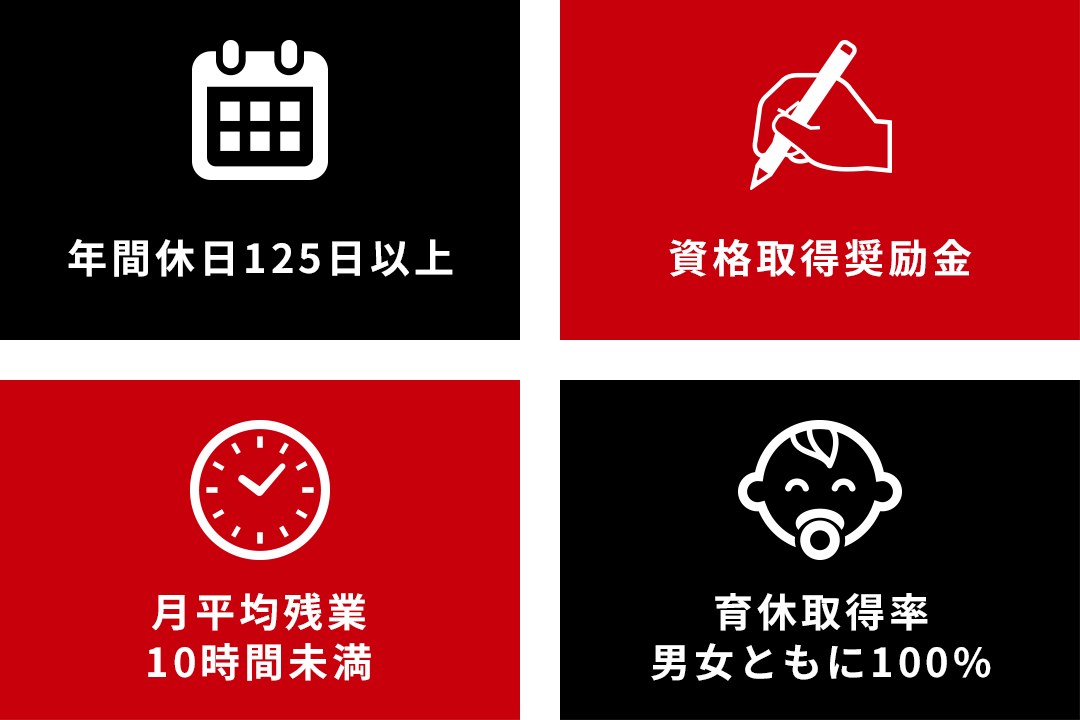 年間休日125日以上

資格取得奨励金

月平均残業
10時間未満

育休取得率
男女ともに100%